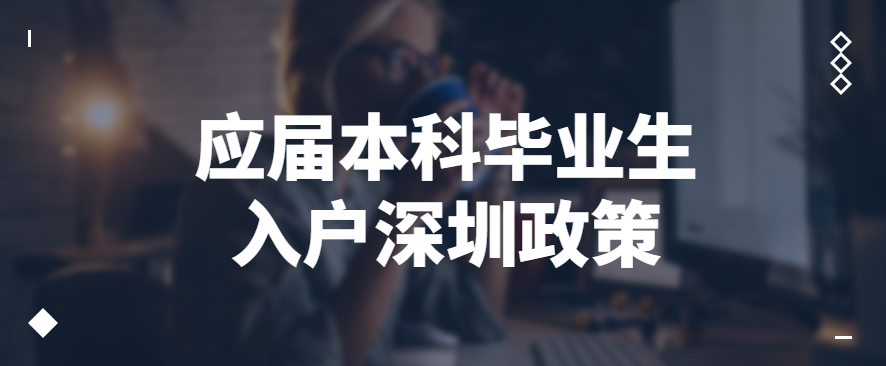 应届本科毕业生
入户深圳政策